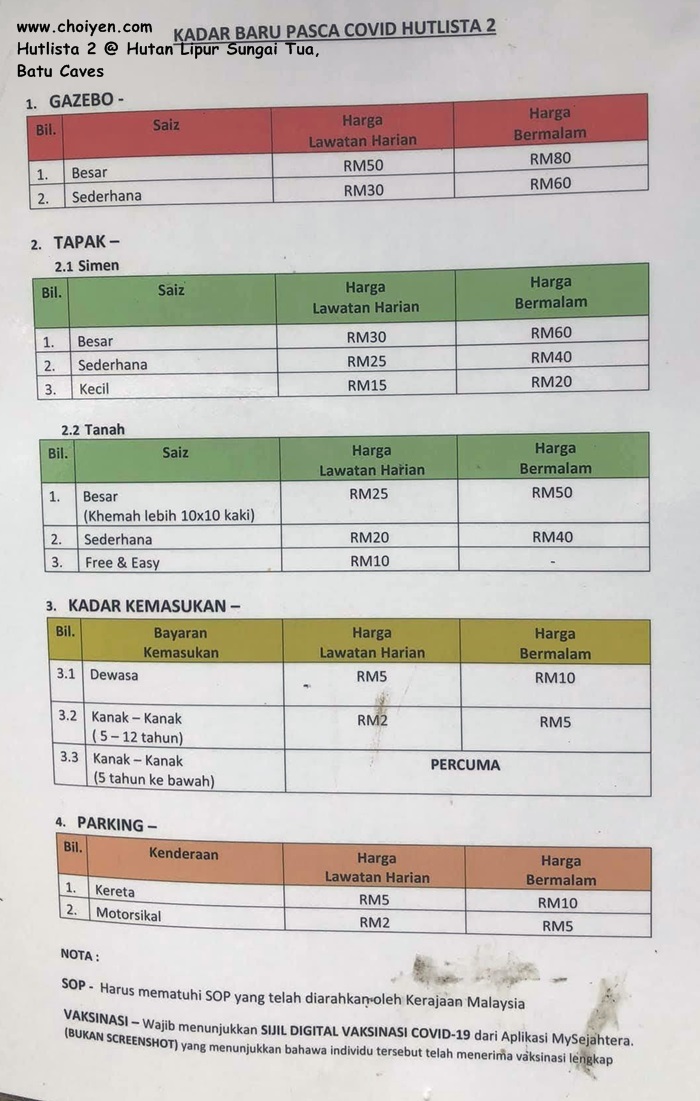 www.choiyen.com
Hutlista 2 @ Hutan Lipur Sungai Tua, Batu Caves

KADAR BARU PASCA COVID HUTLISTA 2

1. GAZEBO -

| Bil. | Saiz | Harga Lawatan Harian | Harga Bermalam |
|---|---|---|---|
| 1. | Besar | RM50 | RM80 |
| 2. | Sederhana | RM30 | RM60 |

2. TAPAK –

2.1 Simen

| Bil. | Saiz | Harga Lawatan Harian | Harga Bermalam |
|---|---|---|---|
| 1. | Besar | RM30 | RM60 |
| 2. | Sederhana | RM25 | RM40 |
| 3. | Kecil | RM15 | RM20 |

2.2 Tanah

| Bil. | Saiz | Harga Lawatan Harian | Harga Bermalam |
|---|---|---|---|
| 1. | Besar (Khemah lebih 10x10 kaki) | RM25 | RM50 |
| 2. | Sederhana | RM20 | RM40 |
| 3. | Free & Easy | RM10 | - |

3. KADAR KEMASUKAN –

| Bil. | Bayaran Kemasukan | Harga Lawatan Harian | Harga Bermalam |
|---|---|---|---|
| 3.1 | Dewasa | RM5 | RM10 |
| 3.2 | Kanak – Kanak ( 5 – 12 tahun) | RM2 | RM5 |
| 3.3 | Kanak – Kanak (5 tahun ke bawah) | PERCUMA | |

4. PARKING –

| Bil. | Kenderaan | Harga Lawatan Harian | Harga Bermalam |
|---|---|---|---|
| 1. | Kereta | RM5 | RM10 |
| 2. | Motorsikal | RM2 | RM5 |

NOTA :

SOP - Harus mematuhi SOP yang telah diarahkan oleh Kerajaan Malaysia

VAKSINASI – Wajib menunjukkan SIJIL DIGITAL VAKSINASI COVID-19 dari Aplikasi MySejahtera. (BUKAN SCREENSHOT) yang menunjukkan bahawa individu tersebut telah menerima vaksinasi lengkap